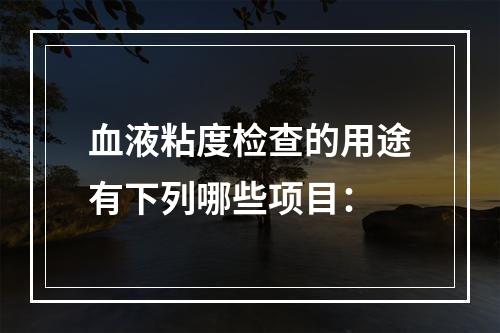 血液粘度检查的用途有下列哪些项目：